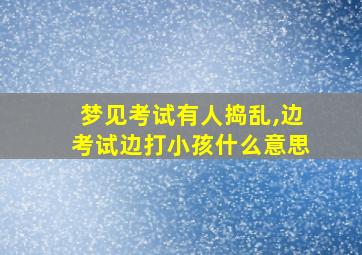 梦见考试有人捣乱,边考试边打小孩什么意思